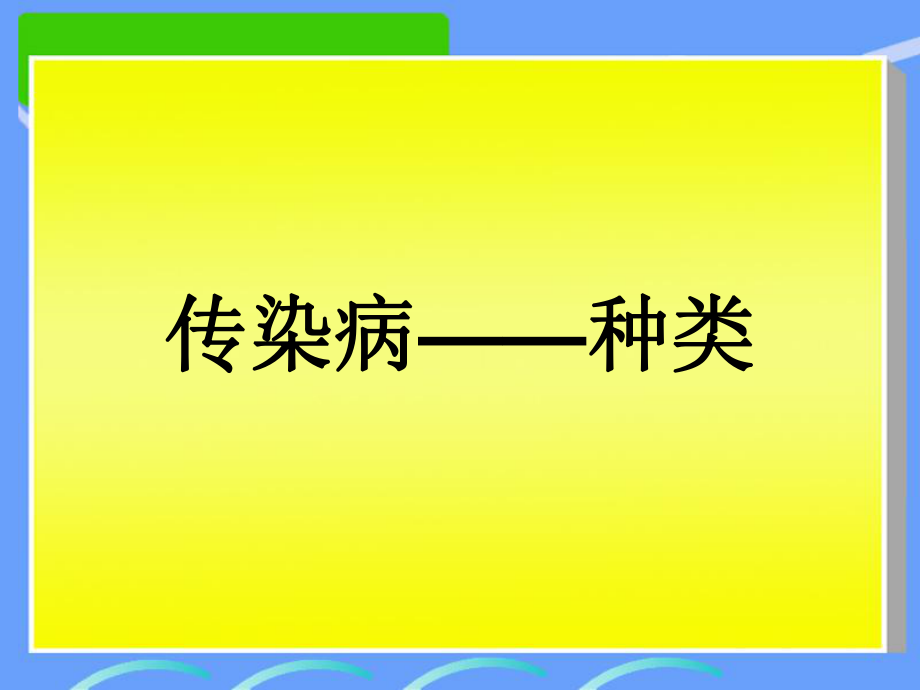 传染病——种类